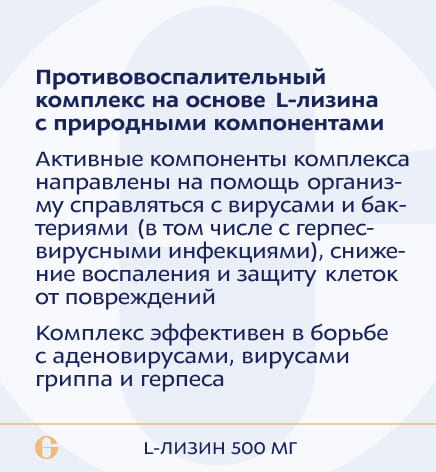 Противовоспалительный комплекс на основе L-лизина с природными компонентами

Активные компоненты комплекса направлены на помощь организму справляться с вирусами и бактериями (в том числе с герпесвирусными инфекциями), снижение воспаления и защиту клеток от повреждений

Комплекс эффективен в борьбе с аденовирусами, вирусами гриппа и герпеса

L-ЛИЗИН 500 МГ